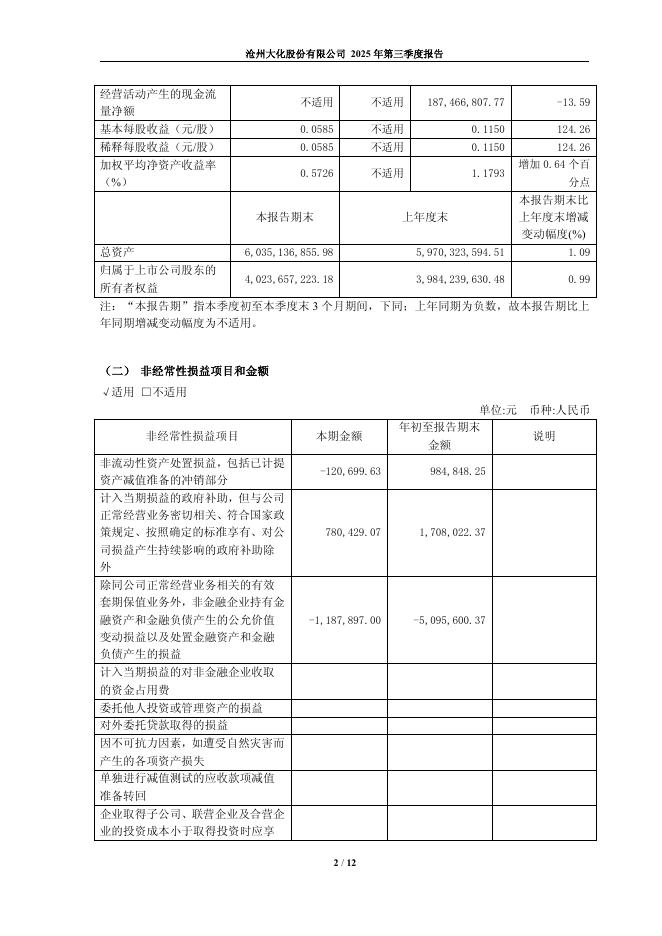 沧州大化股份有限公司 2025 年第三季度报告

| 经营活动产生的现金流量净额 | 不适用 | 不适用 | 187,466,807.77 | -13.59 |
|---|---|---|---|---|
| 基本每股收益（元/股） | 0.0585 | 不适用 | 0.1150 | 124.26 |
| 稀释每股收益（元/股） | 0.0585 | 不适用 | 0.1150 | 124.26 |
| 加权平均净资产收益率（%） | 0.5726 | 不适用 | 1.1793 | 增加 0.64 个百分点 |
|  | 本报告期末 | 上年度末 |  | 本报告期末比上年度末增减变动幅度(%) |
| 总资产 | 6,035,136,855.98 | 5,970,323,594.51 |  | 1.09 |
| 归属于上市公司股东的所有者权益 | 4,023,657,223.18 | 3,984,239,630.48 |  | 0.99 |

注：“本报告期”指本季度初至本季度末 3 个月期间，下同；上年同期为负数，故本报告期比上年同期增减变动幅度为不适用。

（二） 非经常性损益项目和金额
√适用 □不适用

单位:元 币种:人民币

| 非经常性损益项目 | 本期金额 | 年初至报告期末金额 | 说明 |
|---|---|---|---|
| 非流动性资产处置损益，包括已计提资产减值准备的冲销部分 | -120,699.63 | 984,848.25 |  |
| 计入当期损益的政府补助，但与公司正常经营业务密切相关、符合国家政策规定、按照确定的标准享有、对公司损益产生持续影响的政府补助除外 | 780,429.07 | 1,708,022.37 |  |
| 除同公司正常经营业务相关的有效套期保值业务外，非金融企业持有金融资产和金融负债产生的公允价值变动损益以及处置金融资产和金融负债产生的损益 | -1,187,897.00 | -5,095,600.37 |  |
| 计入当期损益的对非金融企业收取的资金占用费 |  |  |  |
| 委托他人投资或管理资产的损益 |  |  |  |
| 对外委托贷款取得的损益 |  |  |  |
| 因不可抗力因素，如遭受自然灾害而产生的各项资产损失 |  |  |  |
| 单独进行减值测试的应收款项减值准备转回 |  |  |  |
| 企业取得子公司、联营企业及合营企业的投资成本小于取得投资时应享 |  |  |  |

2 / 12